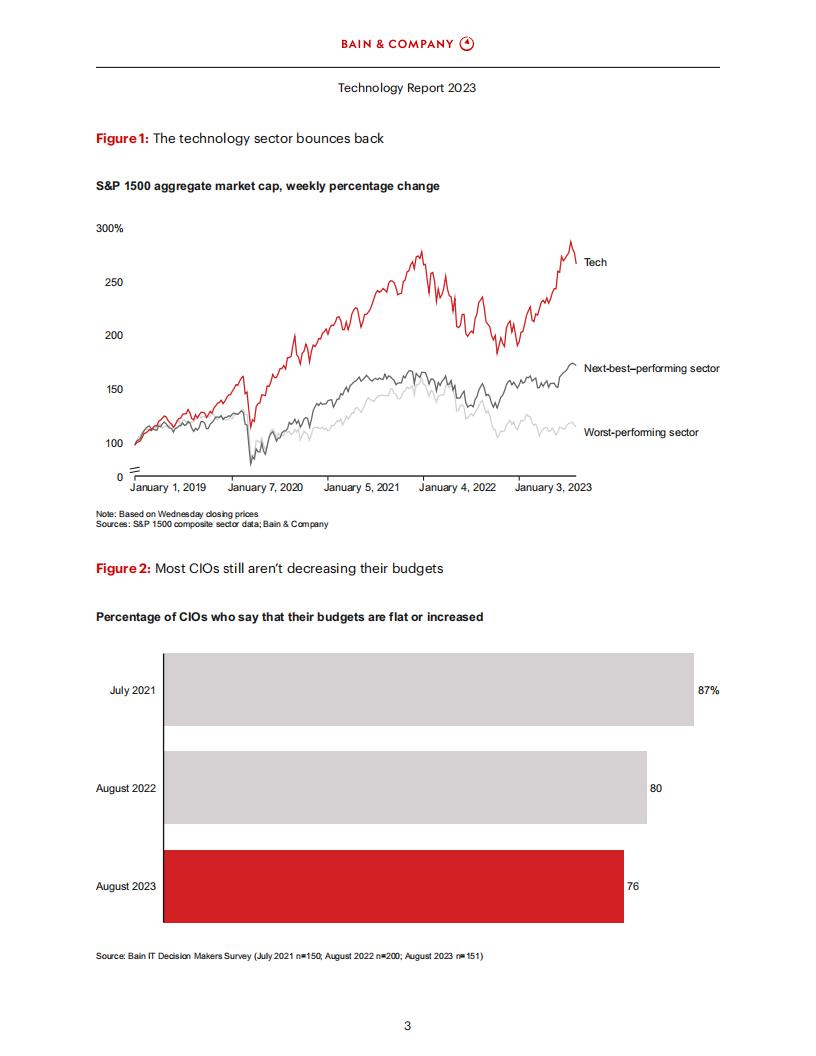 BAIN & COMPANY

Technology Report 2023

Figure 1: The technology sector bounces back

S&P 1500 aggregate market cap, weekly percentage change

300%

250

200

150

100

0

Tech

Next-best–performing sector

Worst-performing sector

January 1, 2019 January 7, 2020 January 5, 2021 January 4, 2022 January 3, 2023

Note: Based on Wednesday closing prices
Sources: S&P 1500 composite sector data; Bain & Company

Figure 2: Most CIOs still aren't decreasing their budgets

Percentage of CIOs who say that their budgets are flat or increased

July 2021 87%

August 2022 80

August 2023 76

Source: Bain IT Decision Makers Survey (July 2021 n=150; August 2022 n=200; August 2023 n=151)

3